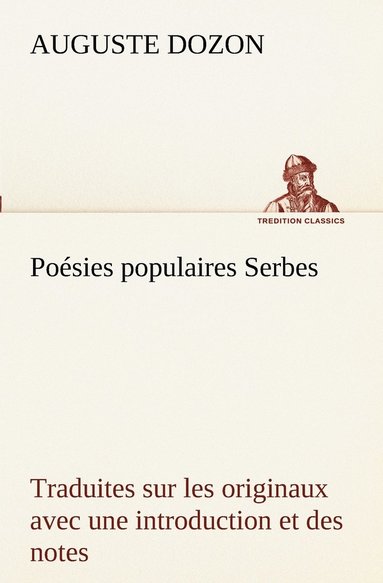 AUGUSTE DOZON

TREDITION CLASSICS

Poésies populaires Serbes

Traduites sur les originaux avec une introduction et des notes